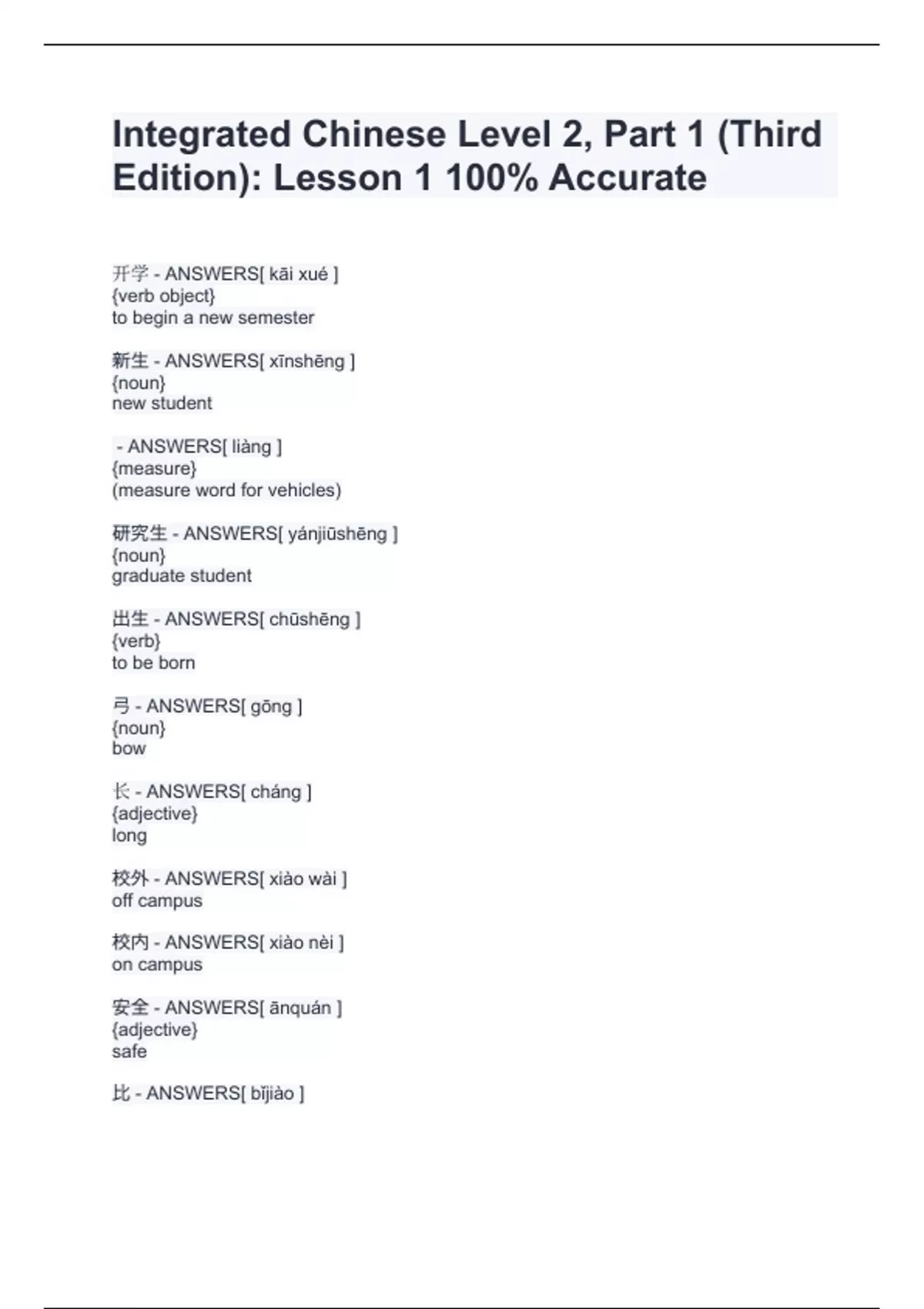 Integrated Chinese Level 2, Part 1 (Third Edition): Lesson 1 100% Accurate

开学 - ANSWERS[ kāi xué ]
{verb object}
to begin a new semester

新生 - ANSWERS[ xīnshēng ]
{noun}
new student

- ANSWERS[ liàng ]
{measure}
(measure word for vehicles)

研究生 - ANSWERS[ yánjiūshēng ]
{noun}
graduate student

出生 - ANSWERS[ chūshēng ]
{verb}
to be born

弓 - ANSWERS[ gōng ]
{noun}
bow

长 - ANSWERS[ cháng ]
{adjective}
long

校外 - ANSWERS[ xiào wài ]
off campus

校内 - ANSWERS[ xiào nèi ]
on campus

安全 - ANSWERS[ ānquán ]
{adjective}
safe

比 - ANSWERS[ bǐjiào ]